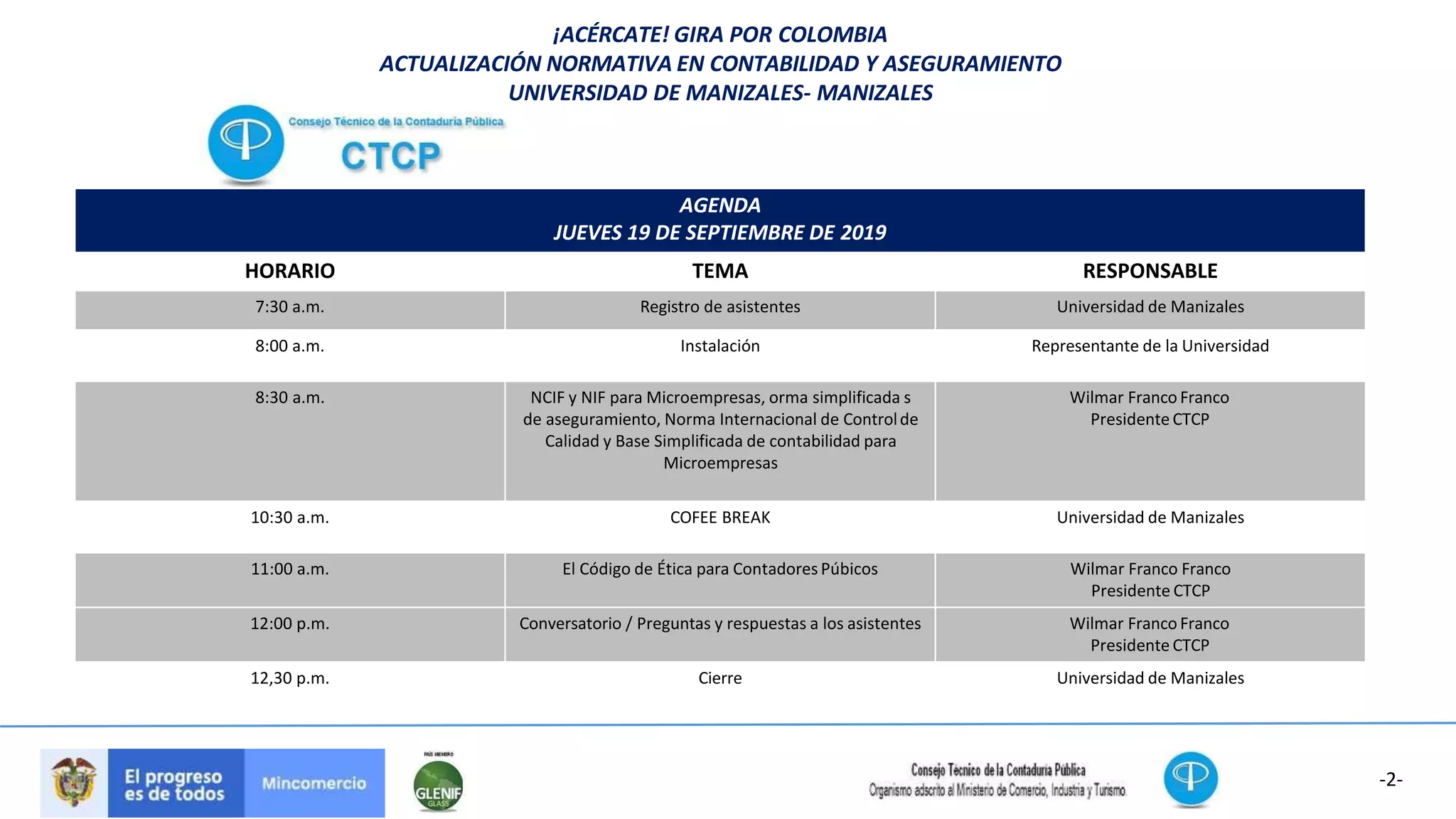 ¡ACÉRCATE! GIRA POR COLOMBIA
ACTUALIZACIÓN NORMATIVA EN CONTABILIDAD Y ASEGURAMIENTO
UNIVERSIDAD DE MANIZALES- MANIZALES

Consejo Técnico de la Contaduría Pública
CTCP

AGENDA
JUEVES 19 DE SEPTIEMBRE DE 2019

| HORARIO | TEMA | RESPONSABLE |
|---|---|---|
| 7:30 a.m. | Registro de asistentes | Universidad de Manizales |
| 8:00 a.m. | Instalación | Representante de la Universidad |
| 8:30 a.m. | NCIF y NIF para Microempresas, orma simplificada s de aseguramiento, Norma Internacional de Control de Calidad y Base Simplificada de contabilidad para Microempresas | Wilmar Franco Franco Presidente CTCP |
| 10:30 a.m. | COFEE BREAK | Universidad de Manizales |
| 11:00 a.m. | El Código de Ética para Contadores Púbicos | Wilmar Franco Franco Presidente CTCP |
| 12:00 p.m. | Conversatorio / Preguntas y respuestas a los asistentes | Wilmar Franco Franco Presidente CTCP |
| 12,30 p.m. | Cierre | Universidad de Manizales |

El progreso es de todos
Mincomercio
PAÍS MIEMBRO
GLENIF
GLASS
Consejo Técnico de la Contaduría Pública
Organismo adscrito al Ministerio de Comercio, Industria y Turismo
-2-